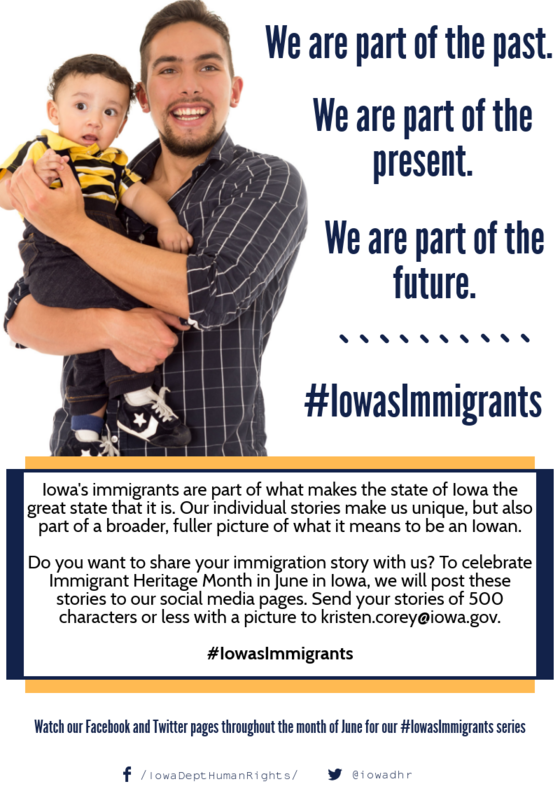 We are part of the past.

We are part of the present.

We are part of the future.

#IowasImmigrants

Iowa's immigrants are part of what makes the state of Iowa the great state that it is. Our individual stories make us unique, but also part of a broader, fuller picture of what it means to be an Iowan.

Do you want to share your immigration story with us? To celebrate Immigrant Heritage Month in June in Iowa, we will post these stories to our social media pages. Send your stories of 500 characters or less with a picture to kristen.corey@iowa.gov.

#IowasImmigrants

Watch our Facebook and Twitter pages throughout the month of June for our #IowasImmigrants series

/IowaDeptHumanRights/ @iowadhr